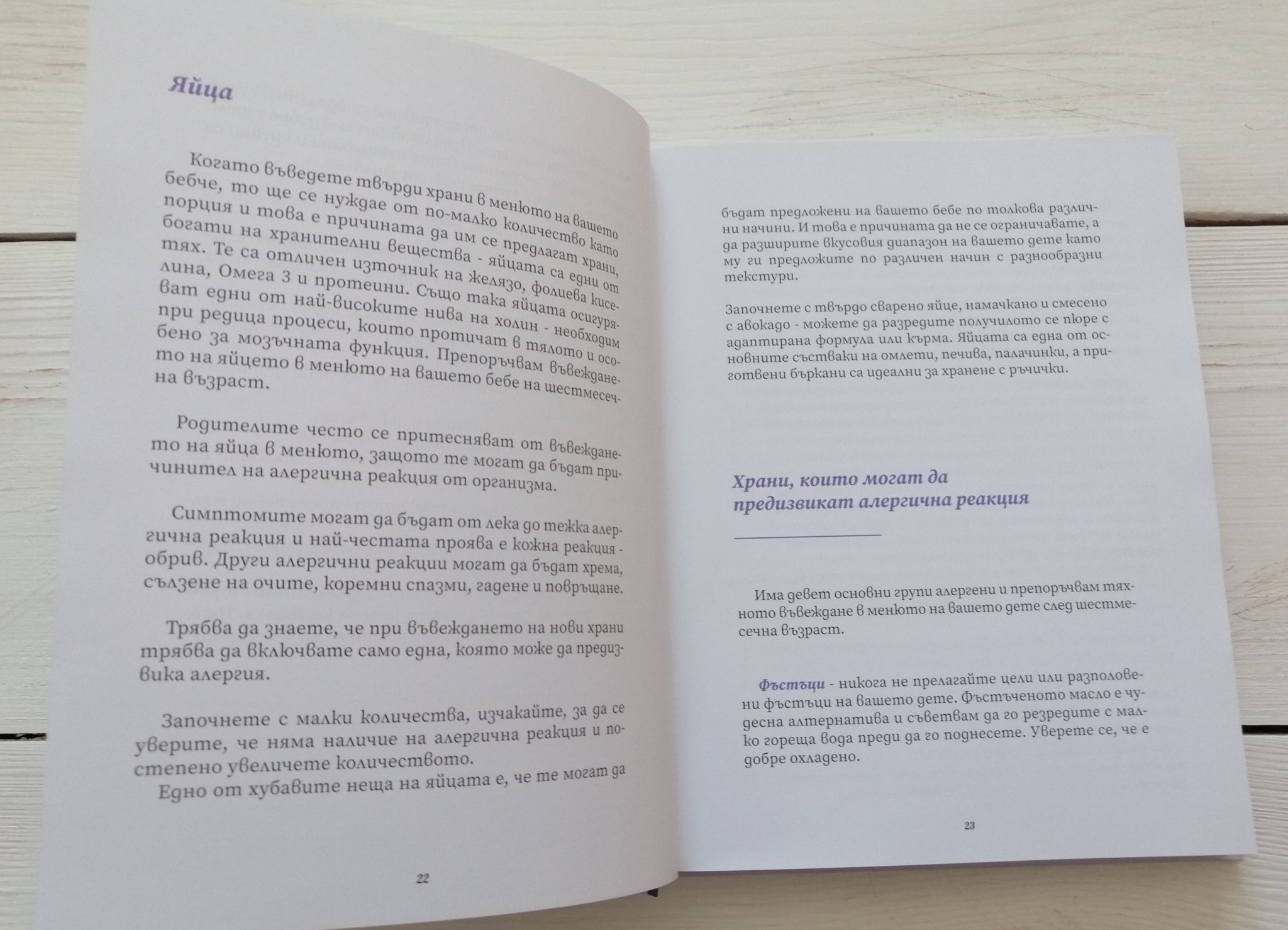 Яйца

Когато въведете твърди храни в менюто на вашето бебче, то ще се нуждае от по-малко количество като порция и това е причината да им се предлагат храни, богати на хранителни вещества - яйцата са едни от тях. Те са отличен източник на желязо, фолиева киселина, Омега 3 и протеини. Също така яйцата осигуряват едни от най-високите нива на холин - необходим при редица процеси, които протичат в тялото и особено за мозъчната функция. Препоръчвам въвеждането на яйцето в менюто на вашето бебе на шестмесечна възраст.

Родителите често се притесняват от въвеждането на яйца в менюто, защото те могат да бъдат причинител на алергична реакция от организма.

Симптомите могат да бъдат от лека до тежка алергична реакция и най-честата проява е кожна реакция - обрив. Други алергични реакции могат да бъдат хрема, сълзене на очите, коремни спазми, гадене и повръщане.

Трябва да знаете, че при въвеждането на нови храни трябва да включвате само една, която може да предизвика алергия.

Започнете с малки количества, изчакайте, за да се уверите, че няма наличие на алергична реакция и постепено увеличете количеството.
Едно от хубавите неща на яйцата е, че те могат да

22

бъдат предложени на вашето бебе по толкова различни начини. И това е причината да не се ограничавате, а да разширите вкусовия диапазон на вашето дете като му ги предложите по различен начин с разнообразни текстури.

Започнете с твърдо сварено яйце, намачкано и смесено с авокадо - можете да разредите получилото се пюре с адаптирана формула или кърма. Яйцата са една от основните съставки на омлети, печива, палачинки, а приготвени бъркани са идеални за хранене с ръчички.

Храни, които могат да предизвикат алергична реакция

Има девет основни групи алергени и препоръчвам тяхното въвеждане в менюто на вашето дете след шестмесечна възраст.

Фъстъци - никога не прелагайте цели или разполовени фъстъци на вашето дете. Фъстъченото масло е чудесна алтернатива и съветвам да го резредите с малко гореща вода преди да го поднесете. Уверете се, че е добре охладено.

23